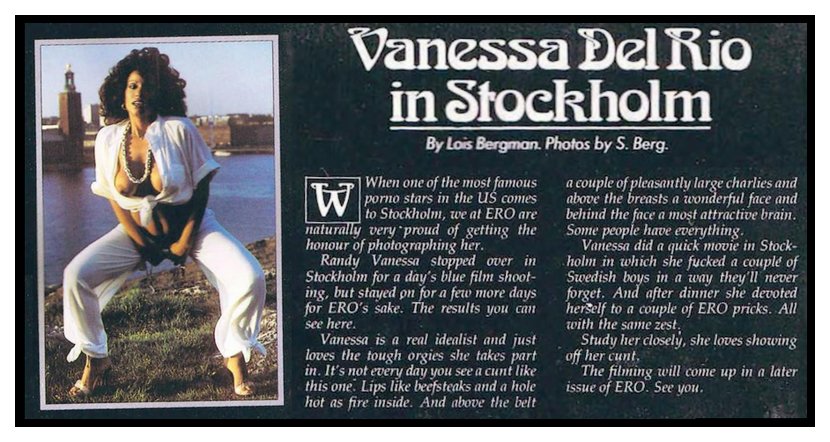 Vanessa Del Rio in Stockholm

By Lois Bergman. Photos by S. Berg.

When one of the most famous porno stars in the US comes to Stockholm, we at ERO are naturally very proud of getting the honour of photographing her.

Randy Vanessa stopped over in Stockholm for a day's blue film shooting, but stayed on for a few more days for ERO's sake. The results you can see here.

Vanessa is a real idealist and just loves the tough orgies she takes part in. It's not every day you see a cunt like this one. Lips like beefsteaks and a hole hot as fire inside. And above the belt a couple of pleasantly large charlies and above the breasts a wonderful face and behind the face a most attractive brain. Some people have everything.

Vanessa did a quick movie in Stockholm in which she fucked a couple of Swedish boys in a way they'll never forget. And after dinner she devoted herself to a couple of ERO pricks. All with the same zest.

Study her closely, she loves showing off her cunt.

The filming will come up in a later issue of ERO. See you.